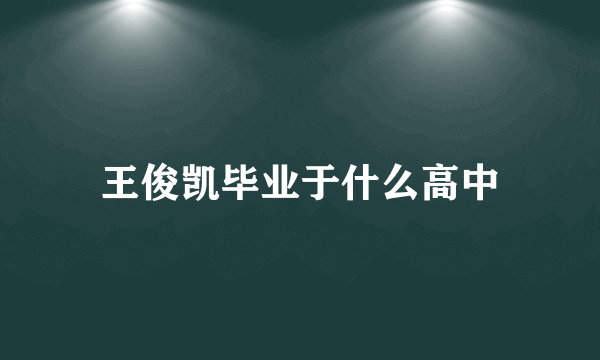 王俊凯毕业于什么高中